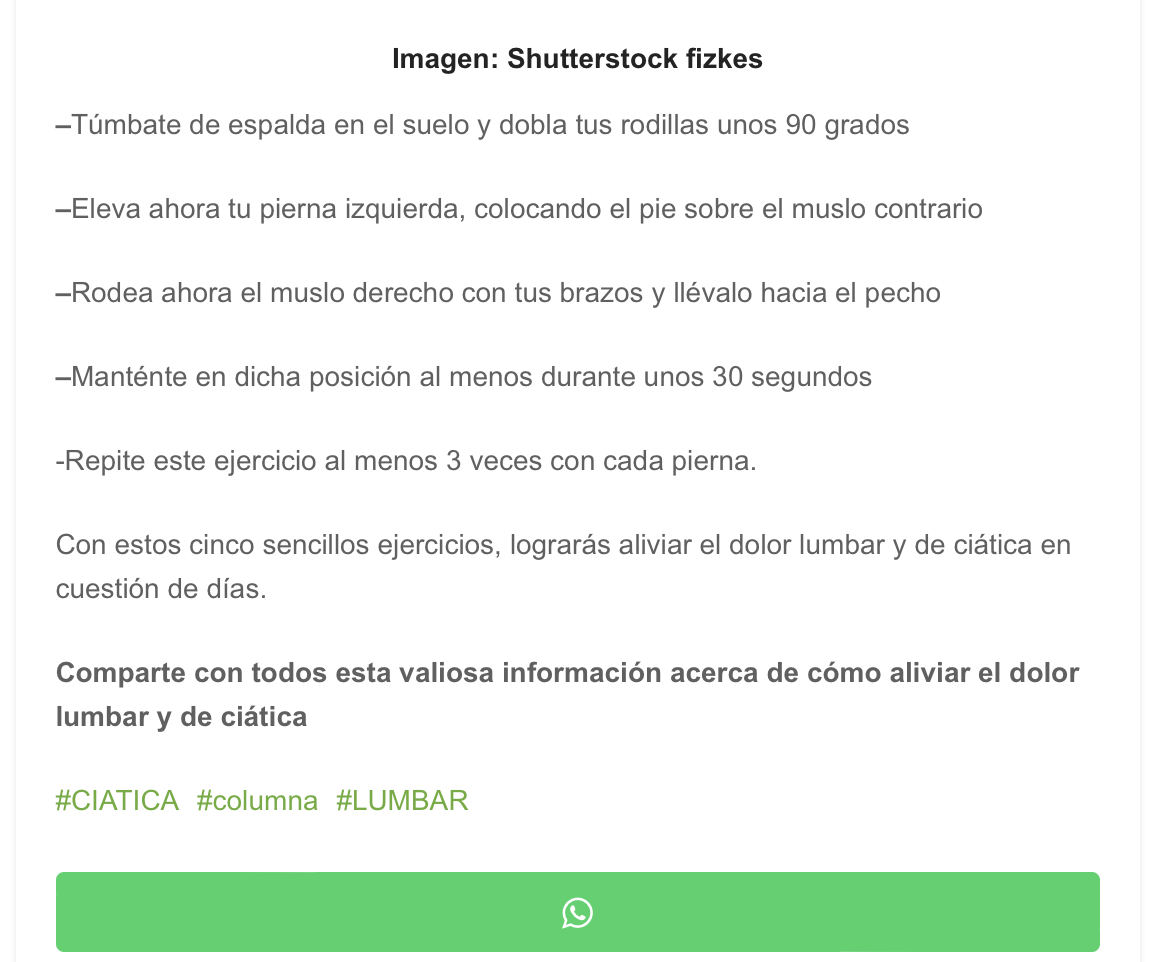 Imagen: Shutterstock fizkes

–Túmbate de espalda en el suelo y dobla tus rodillas unos 90 grados

–Eleva ahora tu pierna izquierda, colocando el pie sobre el muslo contrario

–Rodea ahora el muslo derecho con tus brazos y llévalo hacia el pecho

–Manténte en dicha posición al menos durante unos 30 segundos

-Repite este ejercicio al menos 3 veces con cada pierna.

Con estos cinco sencillos ejercicios, lograrás aliviar el dolor lumbar y de ciática en cuestión de días.

Comparte con todos esta valiosa información acerca de cómo aliviar el dolor lumbar y de ciática

#CIATICA #columna #LUMBAR